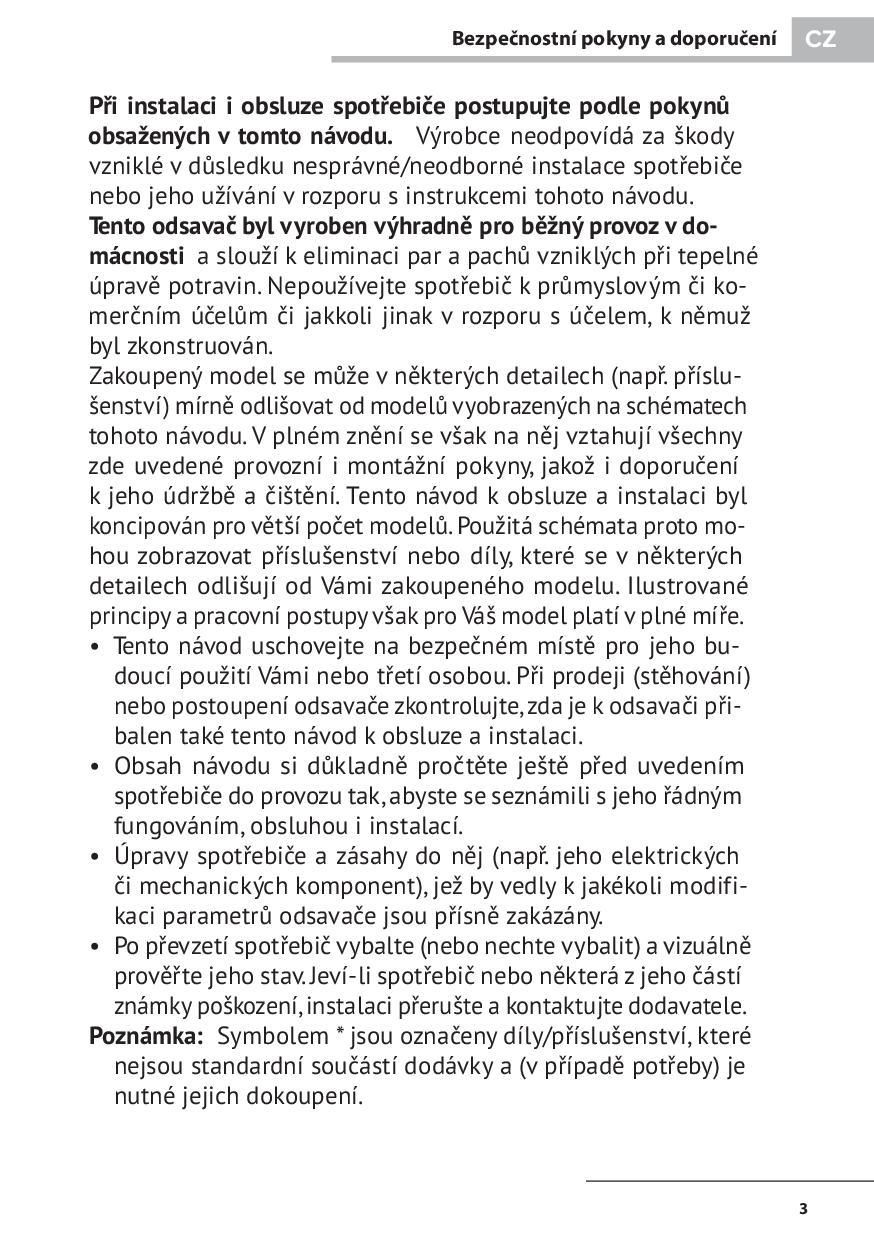 Bezpečnostní pokyny a doporučení CZ

Při instalaci i obsluze spotřebiče postupujte podle pokynů obsažených v tomto návodu. Výrobce neodpovídá za škody vzniklé v důsledku nesprávné/neodborné instalace spotřebiče nebo jeho užívání v rozporu s instrukcemi tohoto návodu.
Tento odsavač byl vyroben výhradně pro běžný provoz v domácnosti a slouží k eliminaci par a pachů vzniklých při tepelné úpravě potravin. Nepoužívejte spotřebič k průmyslovým či komerčním účelům či jakkoli jinak v rozporu s účelem, k němuž byl zkonstruován.
Zakoupený model se může v některých detailech (např. příslušenství) mírně odlišovat od modelů vyobrazených na schématech tohoto návodu. V plném znění se však na něj vztahují všechny zde uvedené provozní i montážní pokyny, jakož i doporučení k jeho údržbě a čištění. Tento návod k obsluze a instalaci byl koncipován pro větší počet modelů. Použitá schémata proto mohou zobrazovat příslušenství nebo díly, které se v některých detailech odlišují od Vámi zakoupeného modelu. Ilustrované principy a pracovní postupy však pro Váš model platí v plné míře.
• Tento návod uschovejte na bezpečném místě pro jeho budoucí použití Vámi nebo třetí osobou. Při prodeji (stěhování) nebo postoupení odsavače zkontrolujte, zda je k odsavači přibalen také tento návod k obsluze a instalaci.
• Obsah návodu si důkladně pročtěte ještě před uvedením spotřebiče do provozu tak, abyste se seznámili s jeho řádným fungováním, obsluhou i instalací.
• Úpravy spotřebiče a zásahy do něj (např. jeho elektrických či mechanických komponent), jež by vedly k jakékoli modifikaci parametrů odsavače jsou přísně zakázány.
• Po převzetí spotřebič vybalte (nebo nechte vybalit) a vizuálně prověřte jeho stav. Jeví-li spotřebič nebo některá z jeho částí známky poškození, instalaci přerušte a kontaktujte dodavatele.
Poznámka: Symbolem * jsou označeny díly/příslušenství, které nejsou standardní součástí dodávky a (v případě potřeby) je nutné jejich dokoupení.

3